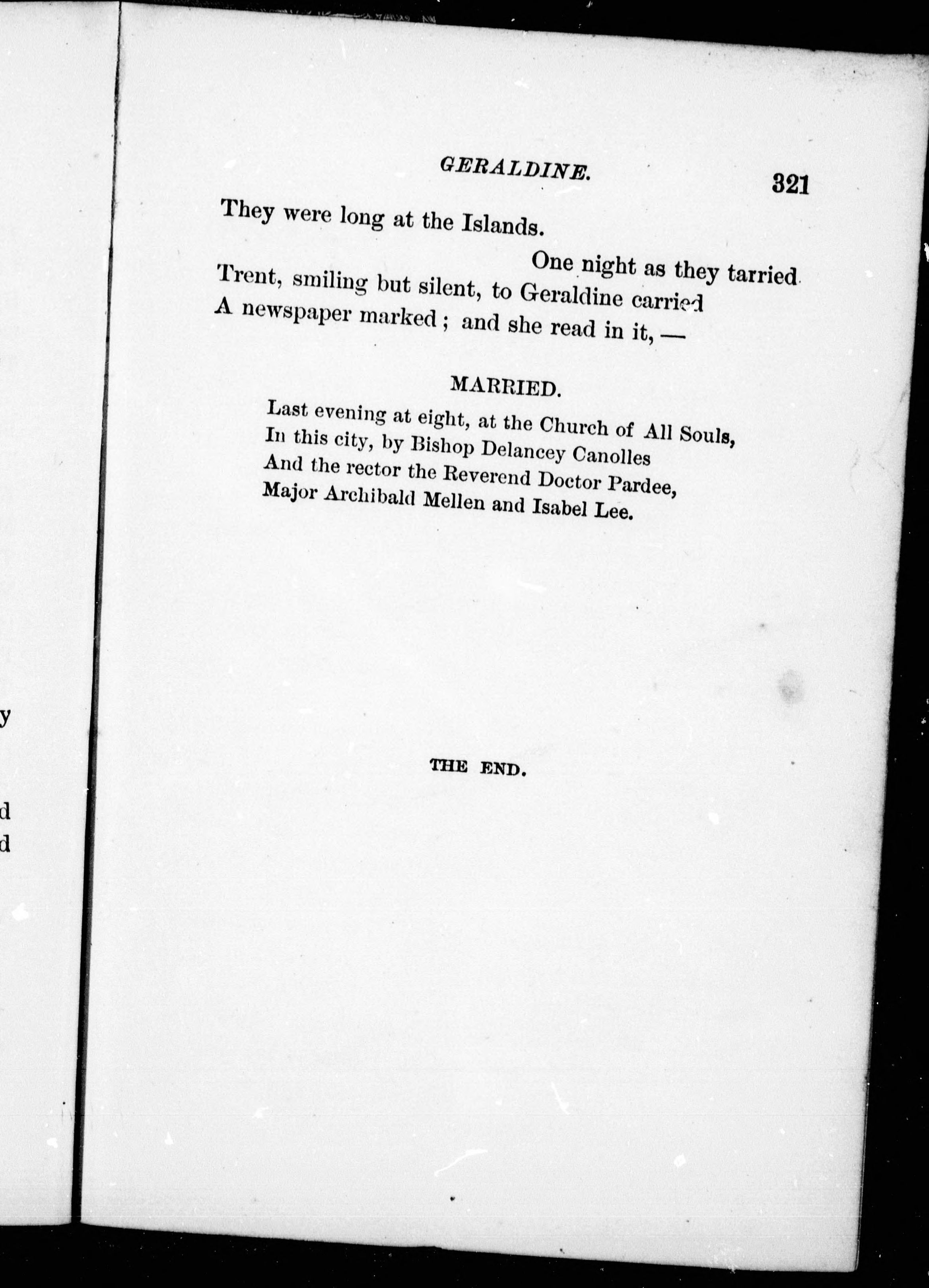 GERALDINE. 321

They were long at the Islands.

One night as they tarried
Trent, smiling but silent, to Geraldine carried
A newspaper marked; and she read in it, —

MARRIED.

Last evening at eight, at the Church of All Souls,
In this city, by Bishop Delancey Canolles
And the rector the Reverend Doctor Pardee,
Major Archibald Mellen and Isabel Lee.

THE END.

y

d
d